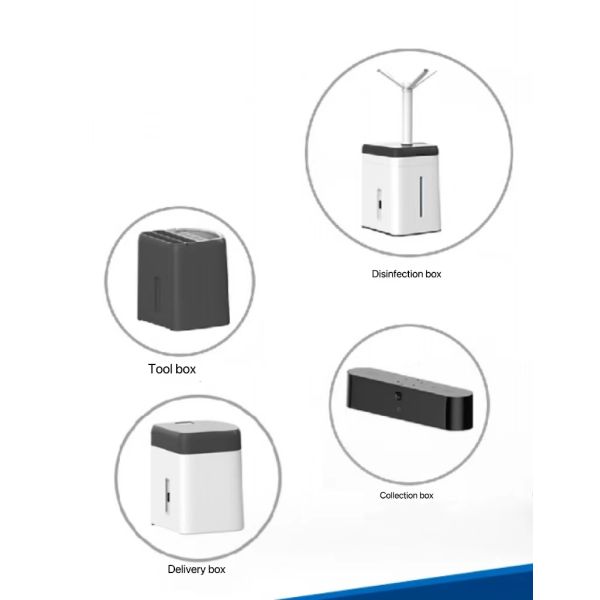 Disinfection box

Tool box

Collection box

Delivery box